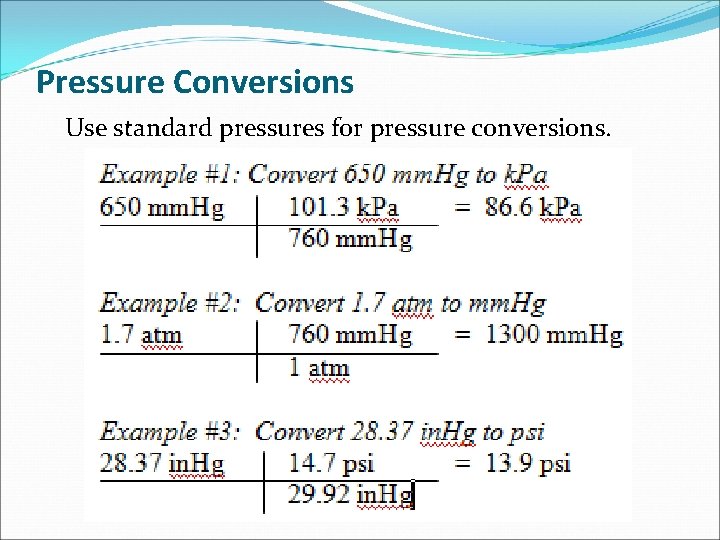 Pressure Conversions

Use standard pressures for pressure conversions.

Example #1: Convert 650 mmHg to kPa

| 650 mmHg | 101.3 kPa | = 86.6 kPa |
|---|---|---|
| | 760 mmHg | |

Example #2: Convert 1.7 atm to mmHg

| 1.7 atm | 760 mmHg | = 1300 mmHg |
|---|---|---|
| | 1 atm | |

Example #3: Convert 28.37 inHg to psi

| 28.37 inHg | 14.7 psi | = 13.9 psi |
|---|---|---|
| | 29.92 inHg | |